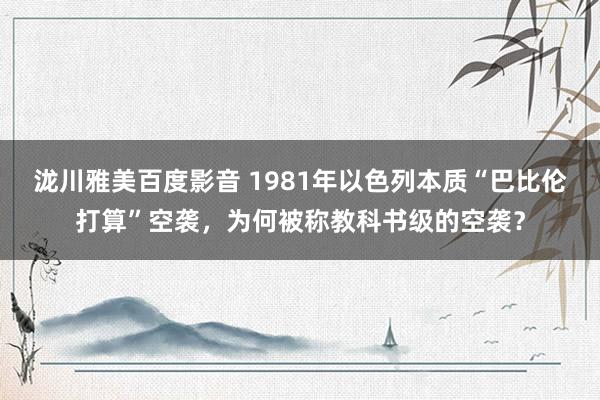 泷川雅美百度影音 1981年以色列本质“巴比伦打算”空袭，为何被称教科书级的空袭？